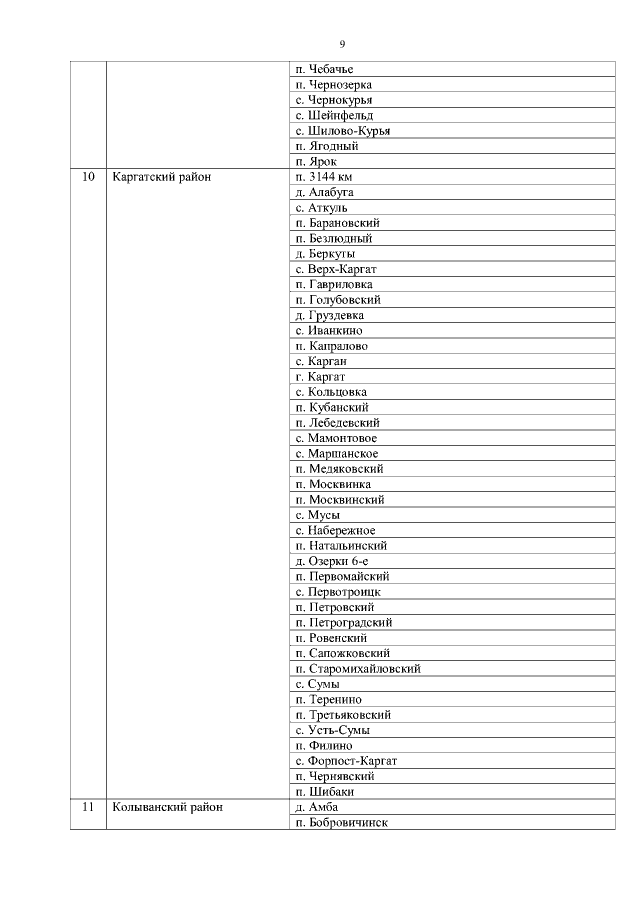 9

| | | |
|---|---|---|
| | | п. Чебачье |
| | | п. Чернозерка |
| | | с. Чернокурья |
| | | с. Шейнфельд |
| | | с. Шилово-Курья |
| | | п. Ягодный |
| | | п. Ярок |
| 10 | Каргатский район | п. 3144 км |
| | | д. Алабуга |
| | | с. Аткуль |
| | | п. Барановский |
| | | п. Безлюдный |
| | | д. Беркуты |
| | | с. Верх-Каргат |
| | | п. Гавриловка |
| | | п. Голубовский |
| | | д. Груздевка |
| | | с. Иванкино |
| | | п. Капралово |
| | | с. Карган |
| | | г. Каргат |
| | | с. Кольцовка |
| | | п. Кубанский |
| | | п. Лебедевский |
| | | с. Мамонтовое |
| | | с. Маршанское |
| | | п. Медяковский |
| | | п. Москвинка |
| | | п. Москвинский |
| | | с. Мусы |
| | | с. Набережное |
| | | п. Натальинский |
| | | д. Озерки 6-е |
| | | п. Первомайский |
| | | с. Первотроицк |
| | | п. Петровский |
| | | п. Петроградский |
| | | п. Ровенский |
| | | п. Сапожковский |
| | | п. Старомихайловский |
| | | с. Сумы |
| | | п. Теренино |
| | | п. Третьяковский |
| | | с. Усть-Сумы |
| | | п. Филино |
| | | с. Форпост-Каргат |
| | | п. Чернявский |
| | | п. Шибаки |
| 11 | Колыванский район | д. Амба |
| | | п. Бобровичинск |